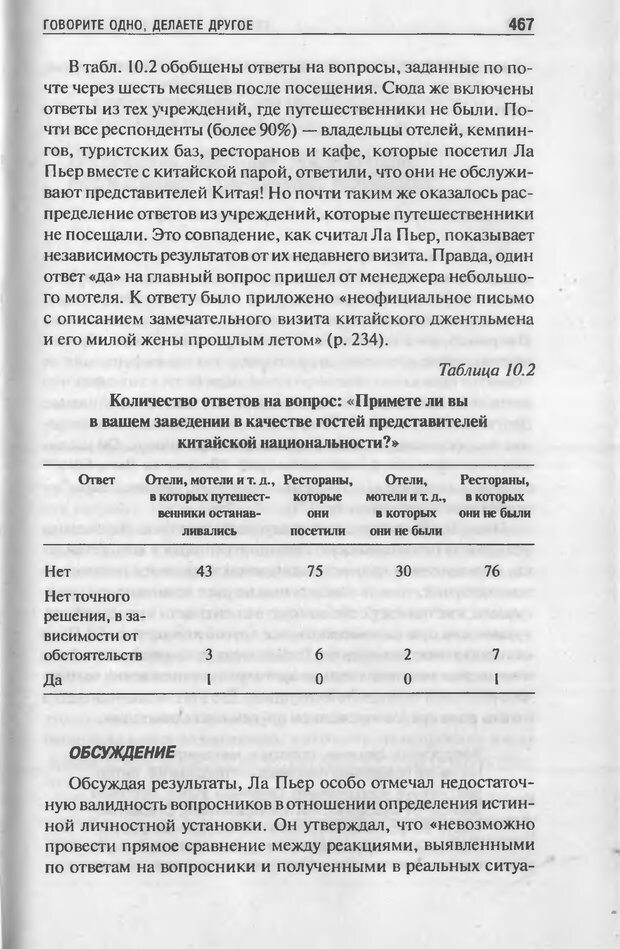 ГОВОРИТЕ ОДНО, ДЕЛАЕТЕ ДРУГОЕ 467

В табл. 10.2 обобщены ответы на вопросы, заданные по почте через шесть месяцев после посещения. Сюда же включены ответы из тех учреждений, где путешественники не были. Почти все респонденты (более 90%) — владельцы отелей, кемпингов, туристских баз, ресторанов и кафе, которые посетил Ла Пьер вместе с китайской парой, ответили, что они не обслуживают представителей Китая! Но почти таким же оказалось распределение ответов из учреждений, которые путешественники не посещали. Это совпадение, как считал Ла Пьер, показывает независимость результатов от их недавнего визита. Правда, один ответ «да» на главный вопрос пришел от менеджера небольшого мотеля. К ответу было приложено «неофициальное письмо с описанием замечательного визита китайского джентльмена и его милой жены прошлым летом» (р. 234).

Таблица 10.2

Количество ответов на вопрос: «Примете ли вы в вашем заведении в качестве гостей представителей китайской национальности?»

| Ответ | Отели, мотели и т. д., в которых путешественники останавливались | Рестораны, которые они посетили | Отели, мотели и т. д., в которых они не были | Рестораны, в которых они не были |
|---|---|---|---|---|
| Нет | 43 | 75 | 30 | 76 |
| Нет точного решения, в зависимости от обстоятельств | 3 | 6 | 2 | 7 |
| Да | 1 | 0 | 0 | 1 |

ОБСУЖДЕНИЕ

Обсуждая результаты, Ла Пьер особо отмечал недостаточную валидность вопросников в отношении определения истинной личностной установки. Он утверждал, что «невозможно провести прямое сравнение между реакциями, выявленными по ответам на вопросники и полученными в реальных ситуа-